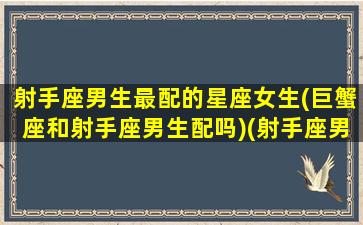 射手座男生最配的星座女生(巨蟹座和射手座男生配吗)(射手座男